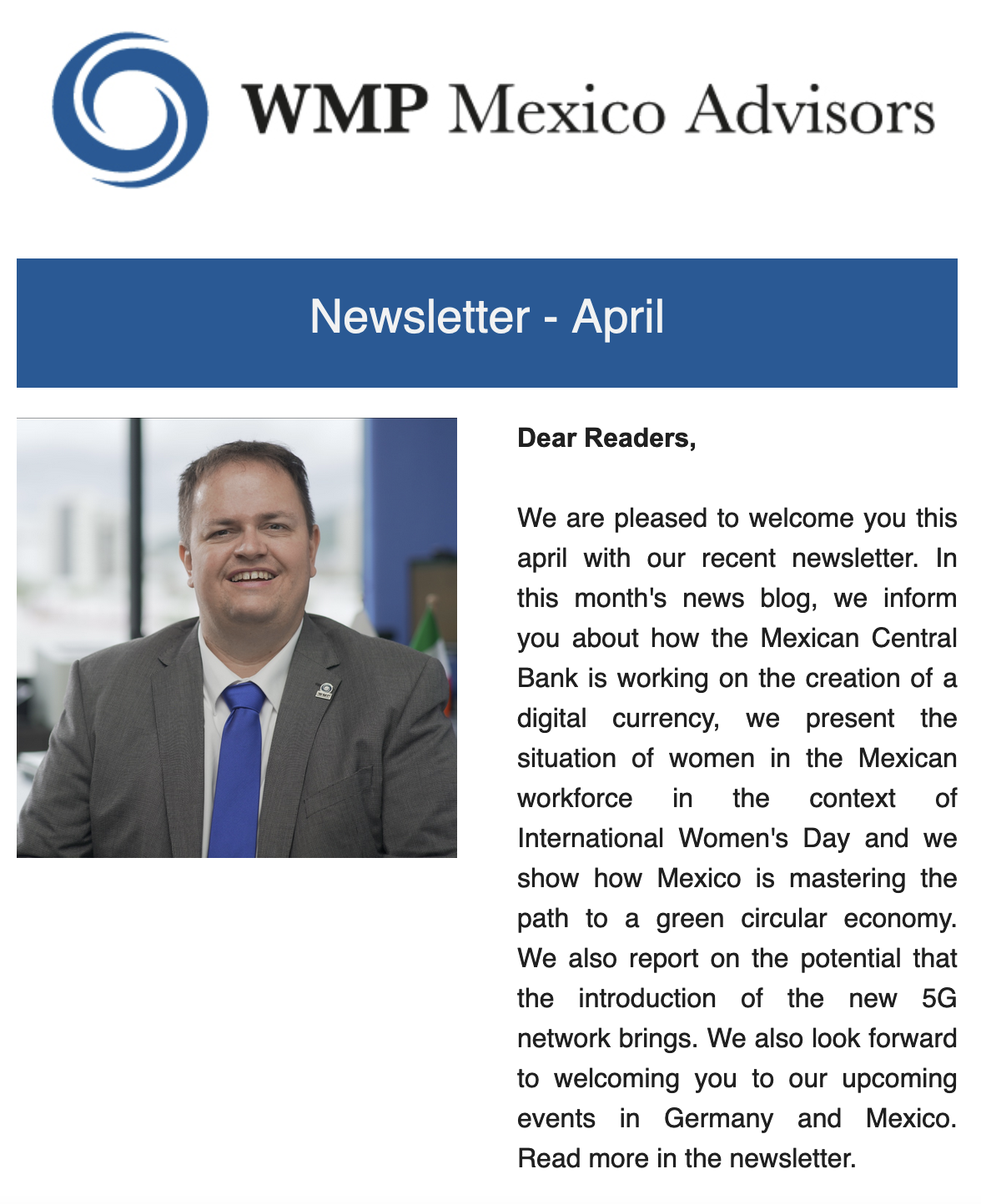 WMP Mexico Advisors

Newsletter - April

Dear Readers,

We are pleased to welcome you this april with our recent newsletter. In this month's news blog, we inform you about how the Mexican Central Bank is working on the creation of a digital currency, we present the situation of women in the Mexican workforce in the context of International Women's Day and we show how Mexico is mastering the path to a green circular economy. We also report on the potential that the introduction of the new 5G network brings. We also look forward to welcoming you to our upcoming events in Germany and Mexico. Read more in the newsletter.